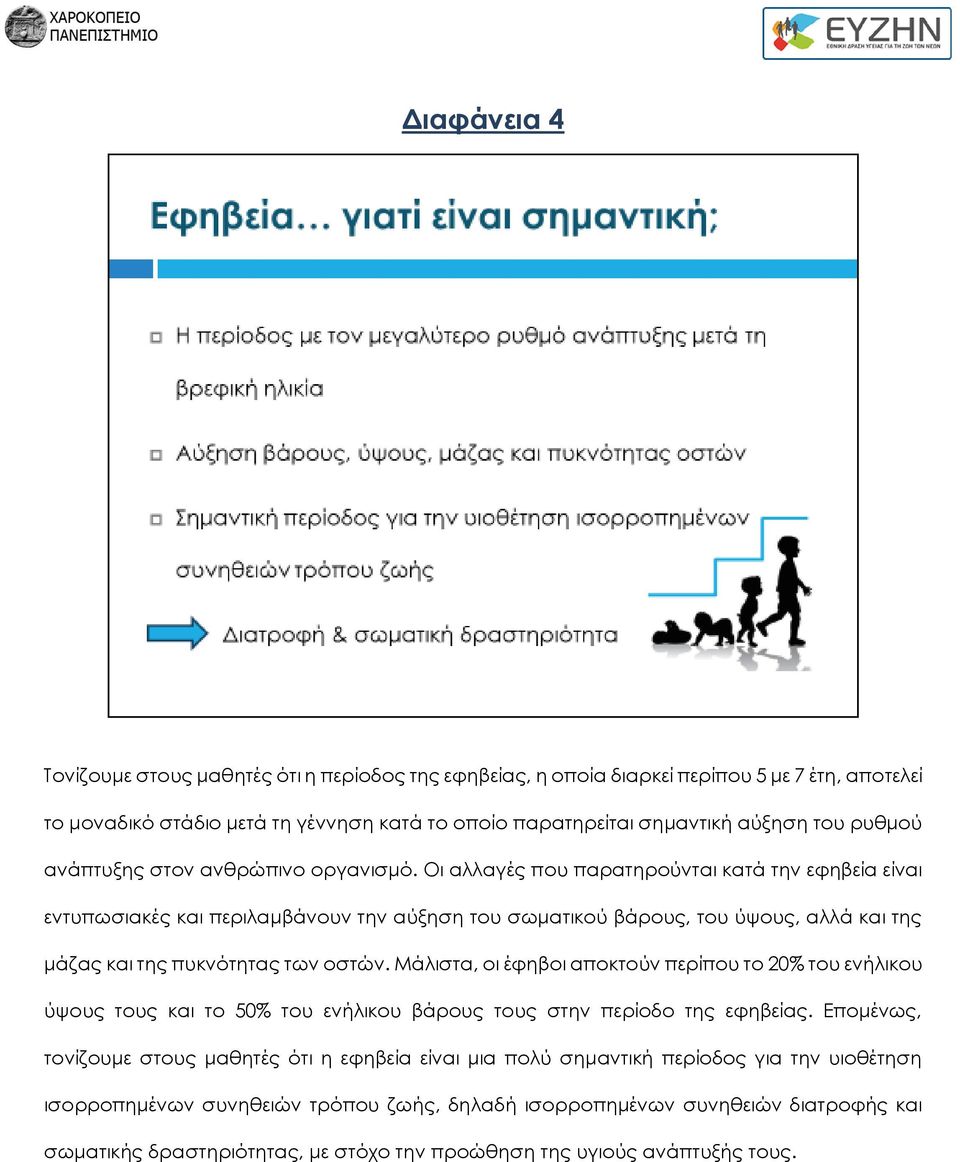 ΧΑΡΟΚΟΠΕΙΟ ΠΑΝΕΠΙΣΤΗΜΙΟ

ΕΥΖΗΝ
ΕΘΝΙΚΗ ΔΡΑΣΗ ΥΓΕΙΑΣ ΓΙΑ ΤΗ ΖΩΗ ΤΩΝ ΝΕΩΝ

Διαφάνεια 4

Εφηβεία… γιατί είναι σημαντική;

Η περίοδος με τον μεγαλύτερο ρυθμό ανάπτυξης μετά τη βρεφική ηλικία

Αύξηση βάρους, ύψους, μάζας και πυκνότητας οστών

Σημαντική περίοδος για την υιοθέτηση ισορροπημένων συνηθειών τρόπου ζωής

Διατροφή & σωματική δραστηριότητα

Τονίζουμε στους μαθητές ότι η περίοδος της εφηβείας, η οποία διαρκεί περίπου 5 με 7 έτη, αποτελεί το μοναδικό στάδιο μετά τη γέννηση κατά το οποίο παρατηρείται σημαντική αύξηση του ρυθμού ανάπτυξης στον ανθρώπινο οργανισμό. Οι αλλαγές που παρατηρούνται κατά την εφηβεία είναι εντυπωσιακές και περιλαμβάνουν την αύξηση του σωματικού βάρους, του ύψους, αλλά και της μάζας και της πυκνότητας των οστών. Μάλιστα, οι έφηβοι αποκτούν περίπου το 20% του ενήλικου ύψους τους και το 50% του ενήλικου βάρους τους στην περίοδο της εφηβείας. Επομένως, τονίζουμε στους μαθητές ότι η εφηβεία είναι μια πολύ σημαντική περίοδος για την υιοθέτηση ισορροπημένων συνηθειών τρόπου ζωής, δηλαδή ισορροπημένων συνηθειών διατροφής και σωματικής δραστηριότητας, με στόχο την προώθηση της υγιούς ανάπτυξής τους.